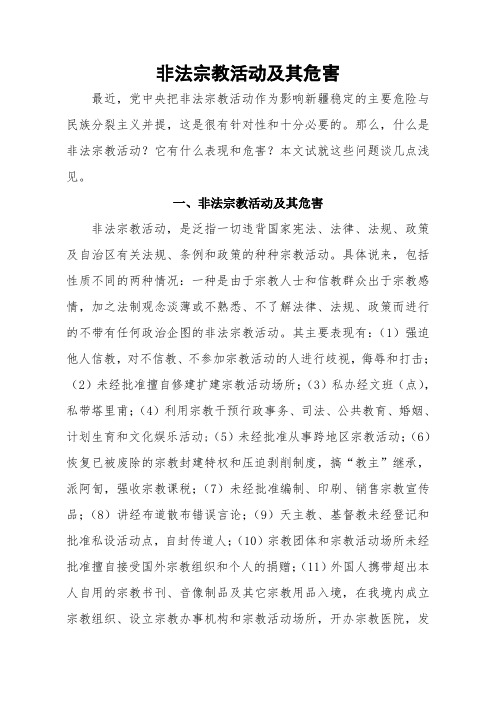 非法宗教活动及其危害

最近，党中央把非法宗教活动作为影响新疆稳定的主要危险与民族分裂主义并提，这是很有针对性和十分必要的。那么，什么是非法宗教活动？它有什么表现和危害？本文试就这些问题谈几点浅见。

一、非法宗教活动及其危害

非法宗教活动，是泛指一切违背国家宪法、法律、法规、政策及自治区有关法规、条例和政策的种种宗教活动。具体说来，包括性质不同的两种情况：一种是由于宗教人士和信教群众出于宗教感情，加之法制观念淡薄或不熟悉、不了解法律、法规、政策而进行的不带有任何政治企图的非法宗教活动。其主要表现有：（1）强迫他人信教，对不信教、不参加宗教活动的人进行歧视，侮辱和打击；（2）未经批准擅自修建扩建宗教活动场所；（3）私办经文班（点），私带塔里甫；（4）利用宗教干预行政事务、司法、公共教育、婚姻、计划生育和文化娱乐活动；（5）未经批准从事跨地区宗教活动；（6）恢复已被废除的宗教封建特权和压迫剥削制度，搞“教主”继承，派阿訇，强收宗教课税；（7）未经批准编制、印刷、销售宗教宣传品；（8）讲经布道散布错误言论；（9）天主教、基督教未经登记和批准私设活动点，自封传道人；（10）宗教团体和宗教活动场所未经批准擅自接受国外宗教组织和个人的捐赠；（11）外国人携带超出本人自用的宗教书刊、音像制品及其它宗教用品入境，在我境内成立宗教组织、设立宗教办事机构和宗教活动场所，开办宗教医院，发